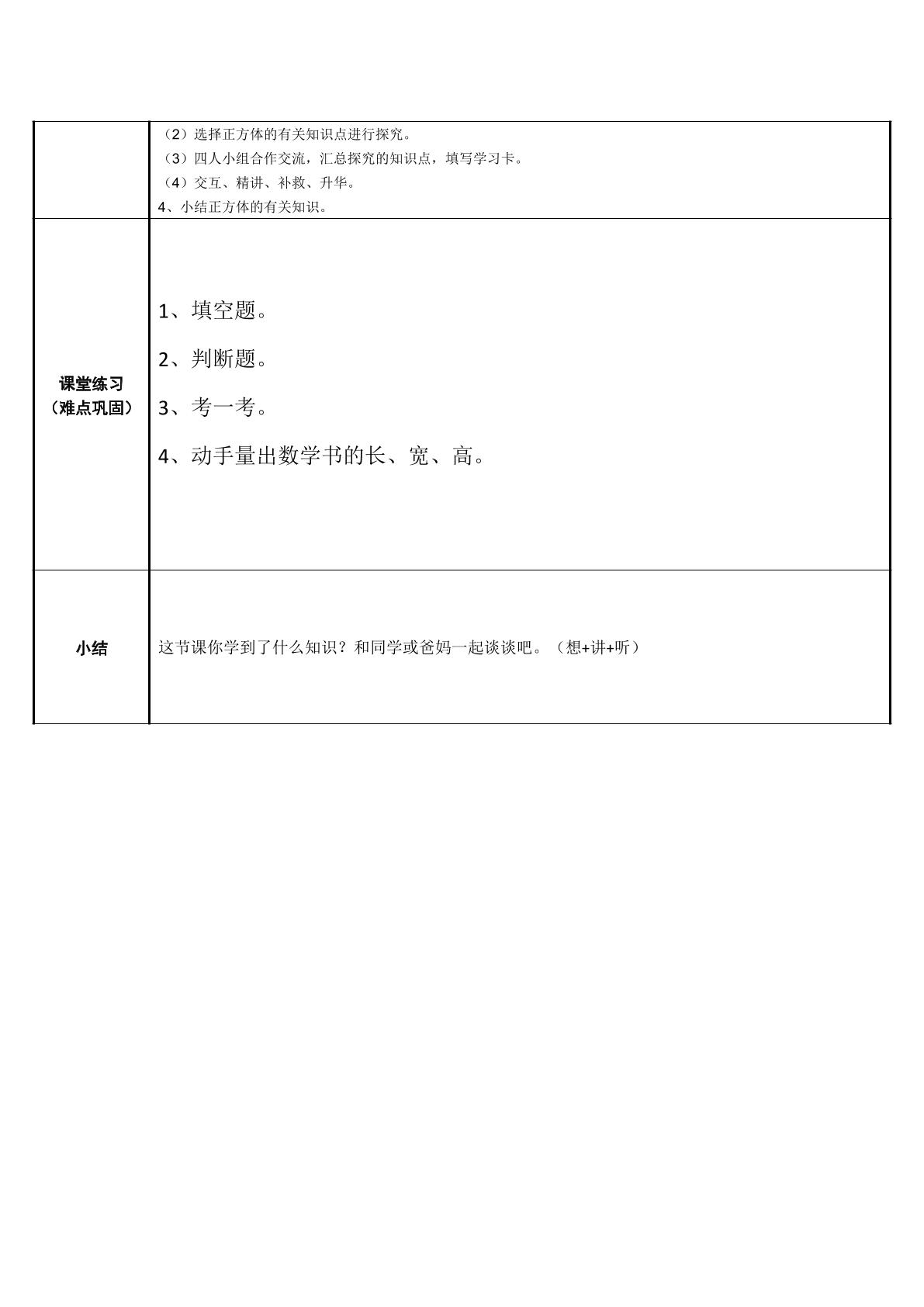 |  | （2）选择正方体的有关知识点进行探究。<br>（3）四人小组合作交流，汇总探究的知识点，填写学习卡。<br>（4）交互、精讲、补救、升华。<br>4、小结正方体的有关知识。 |
|---|---|
| 课堂练习（难点巩固） | 1、填空题。<br>2、判断题。<br>3、考一考。<br>4、动手量出数学书的长、宽、高。 |
| 小结 | 这节课你学到了什么知识？和同学或爸妈一起谈谈吧。（想+讲+听） |